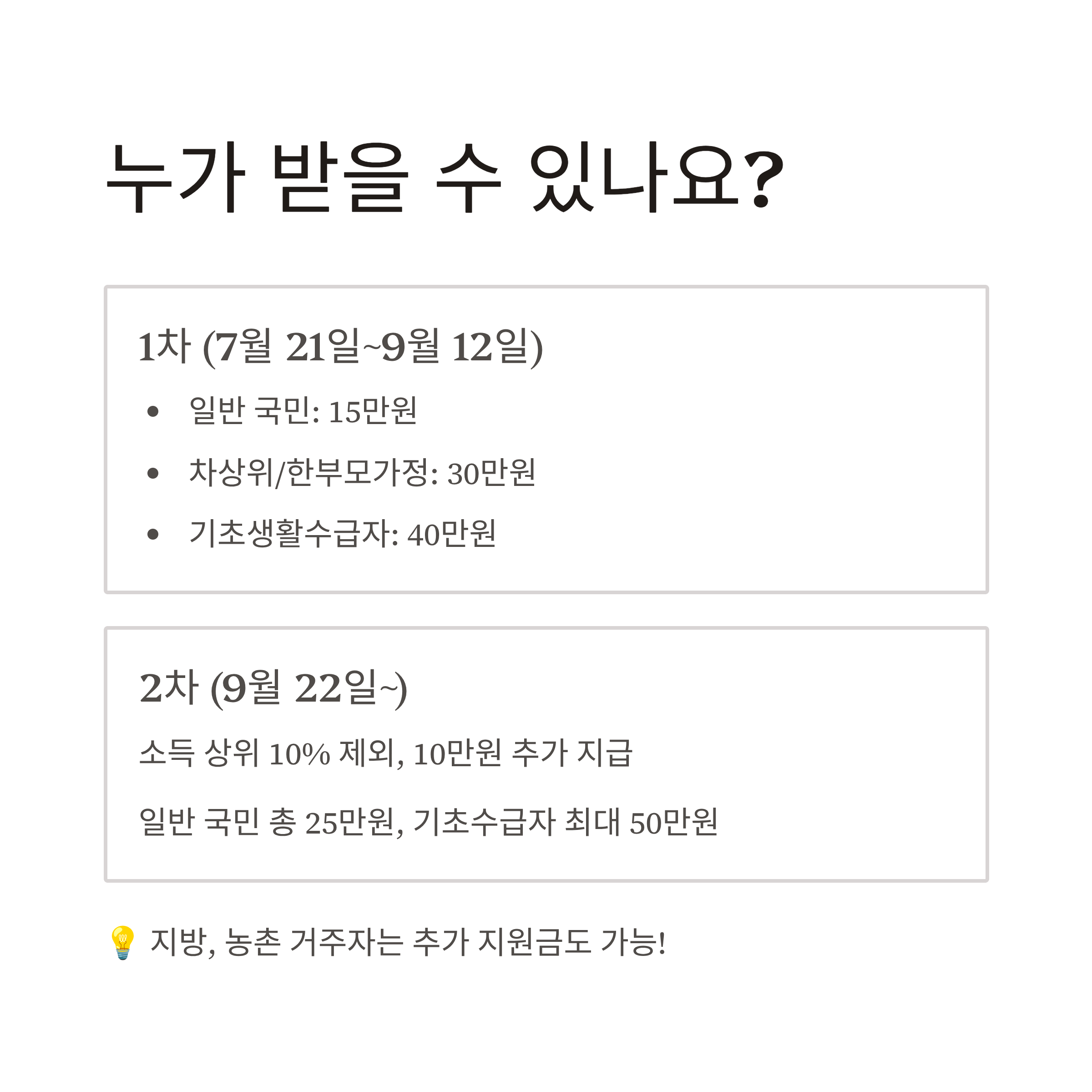 누가 받을 수 있나요?

1차 (7월 21일~9월 12일)

• 일반 국민: 15만원
• 차상위/한부모가정: 30만원
• 기초생활수급자: 40만원

2차 (9월 22일~)

소득 상위 10% 제외, 10만원 추가 지급

일반 국민 총 25만원, 기초수급자 최대 50만원

💡 지방, 농촌 거주자는 추가 지원금도 가능!